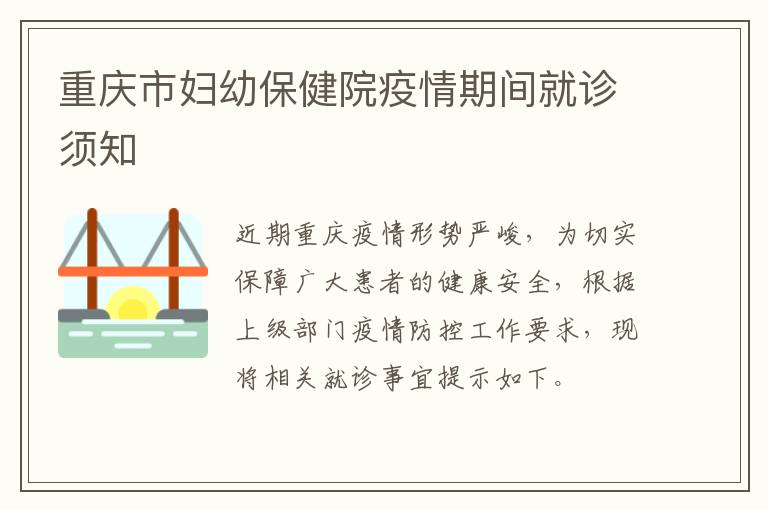 重庆市妇幼保健院疫情期间就诊须知

近期重庆疫情形势严峻，为切实保障广大患者的健康安全，根据上级部门疫情防控工作要求，现将相关就诊事宜提示如下。